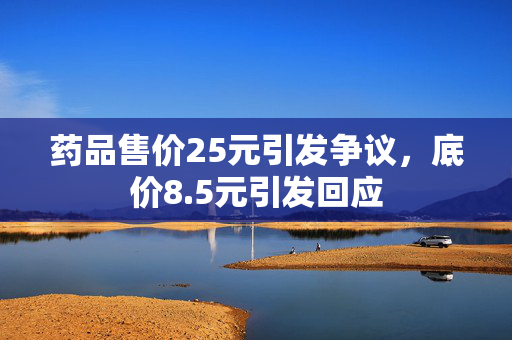 药品售价25元引发争议，底价8.5元引发回应